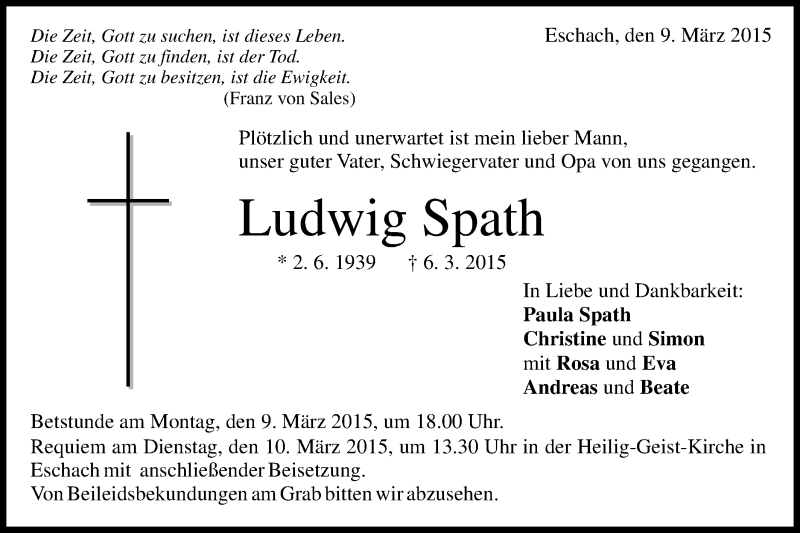 Die Zeit, Gott zu suchen, ist dieses Leben.
Die Zeit, Gott zu finden, ist der Tod.
Die Zeit, Gott zu besitzen, ist die Ewigkeit.
(Franz von Sales)

Eschach, den 9. März 2015

Plötzlich und unerwartet ist mein lieber Mann, unser guter Vater, Schwiegervater und Opa von uns gegangen.

Ludwig Spath

* 2. 6. 1939 † 6. 3. 2015

In Liebe und Dankbarkeit:
Paula Spath
Christine und Simon
mit Rosa und Eva
Andreas und Beate

Betstunde am Montag, den 9. März 2015, um 18.00 Uhr.
Requiem am Dienstag, den 10. März 2015, um 13.30 Uhr in der Heilig-Geist-Kirche in Eschach mit anschließender Beisetzung.
Von Beileidsbekundungen am Grab bitten wir abzusehen.